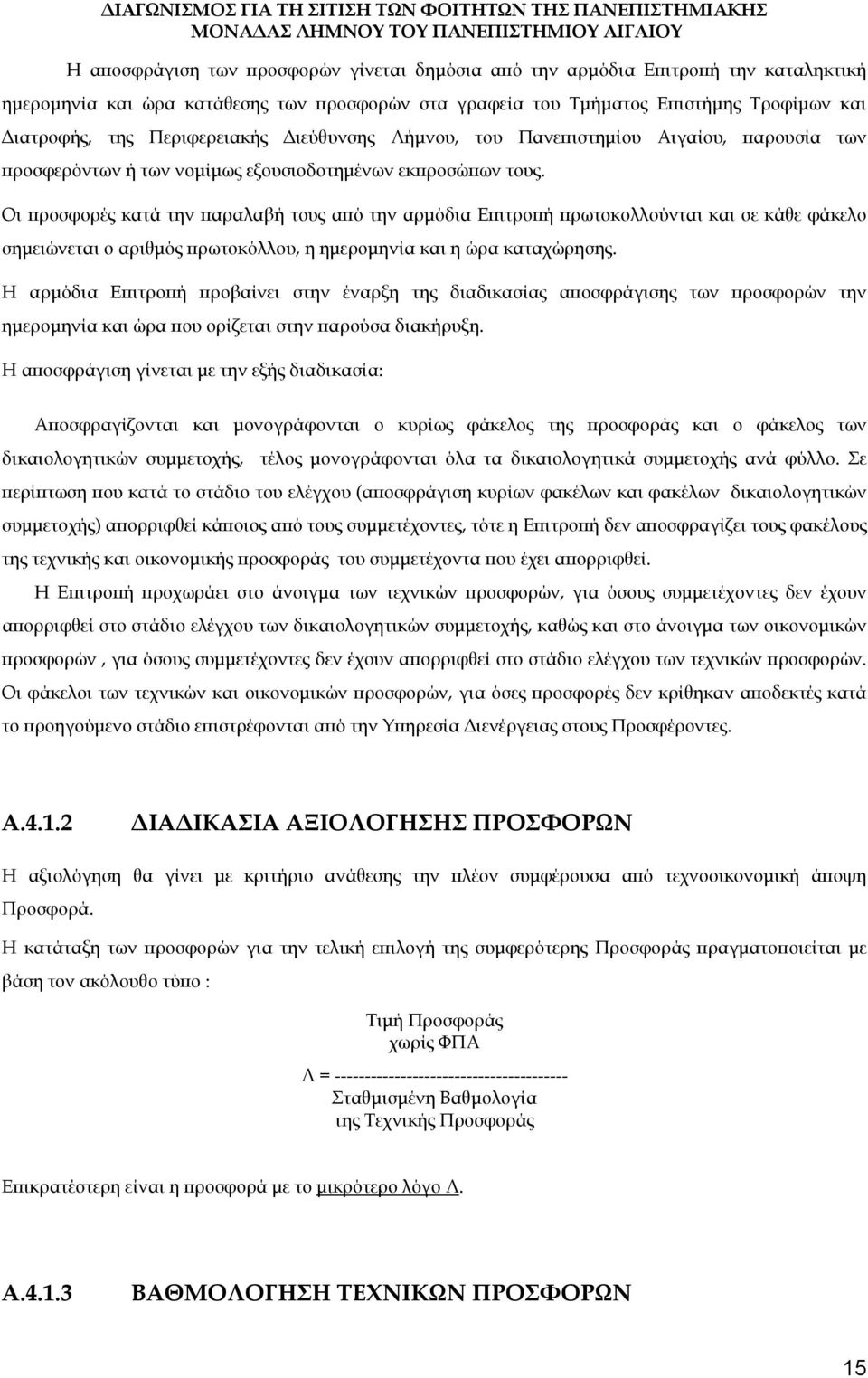 ΔΙΑΓΩΝΙΣΜΟΣ ΓΙΑ ΤΗ ΣΙΤΙΣΗ ΤΩΝ ΦΟΙΤΗΤΩΝ ΤΗΣ ΠΑΝΕΠΙΣΤΗΜΙΑΚΗΣ ΜΟΝΑΔΑΣ ΛΗΜΝΟΥ ΤΟΥ ΠΑΝΕΠΙΣΤΗΜΙΟΥ ΑΙΓΑΙΟΥ

Η αποσφράγιση των προσφορών γίνεται δημόσια από την αρμόδια Επιτροπή την καταληκτική ημερομηνία και ώρα κατάθεσης των προσφορών στα γραφεία του Τμήματος Επιστήμης Τροφίμων και Διατροφής, της Περιφερειακής Διεύθυνσης Λήμνου, του Πανεπιστημίου Αιγαίου, παρουσία των προσφερόντων ή των νομίμως εξουσιοδοτημένων εκπροσώπων τους.

Οι προσφορές κατά την παραλαβή τους από την αρμόδια Επιτροπή πρωτοκολλούνται και σε κάθε φάκελο σημειώνεται ο αριθμός πρωτοκόλλου, η ημερομηνία και η ώρα καταχώρησης.

Η αρμόδια Επιτροπή προβαίνει στην έναρξη της διαδικασίας αποσφράγισης των προσφορών την ημερομηνία και ώρα που ορίζεται στην παρούσα διακήρυξη.

Η αποσφράγιση γίνεται με την εξής διαδικασία:

Αποσφραγίζονται και μονογράφονται ο κυρίως φάκελος της προσφοράς και ο φάκελος των δικαιολογητικών συμμετοχής, τέλος μονογράφονται όλα τα δικαιολογητικά συμμετοχής ανά φύλλο. Σε περίπτωση που κατά το στάδιο του ελέγχου (αποσφράγιση κυρίων φακέλων και φακέλων δικαιολογητικών συμμετοχής) απορριφθεί κάποιος από τους συμμετέχοντες, τότε η Επιτροπή δεν αποσφραγίζει τους φακέλους της τεχνικής και οικονομικής προσφοράς του συμμετέχοντα που έχει απορριφθεί.

Η Επιτροπή προχωράει στο άνοιγμα των τεχνικών προσφορών, για όσους συμμετέχοντες δεν έχουν απορριφθεί στο στάδιο ελέγχου των δικαιολογητικών συμμετοχής, καθώς και στο άνοιγμα των οικονομικών προσφορών , για όσους συμμετέχοντες δεν έχουν απορριφθεί στο στάδιο ελέγχου των τεχνικών προσφορών. Οι φάκελοι των τεχνικών και οικονομικών προσφορών, για όσες προσφορές δεν κρίθηκαν αποδεκτές κατά το προηγούμενο στάδιο επιστρέφονται από την Υπηρεσία Διενέργειας στους Προσφέροντες.

Α.4.1.2 ΔΙΑΔΙΚΑΣΙΑ ΑΞΙΟΛΟΓΗΣΗΣ ΠΡΟΣΦΟΡΩΝ

Η αξιολόγηση θα γίνει με κριτήριο ανάθεσης την πλέον συμφέρουσα από τεχνοοικονομική άποψη Προσφορά.

Η κατάταξη των προσφορών για την τελική επιλογή της συμφερότερης Προσφοράς πραγματοποιείται με βάση τον ακόλουθο τύπο :

Τιμή Προσφοράς
χωρίς ΦΠΑ
Λ = ---------------------------------------
Σταθμισμένη Βαθμολογία
της Τεχνικής Προσφοράς

Επικρατέστερη είναι η προσφορά με το μικρότερο λόγο Λ.

Α.4.1.3 ΒΑΘΜΟΛΟΓΗΣΗ ΤΕΧΝΙΚΩΝ ΠΡΟΣΦΟΡΩΝ

15